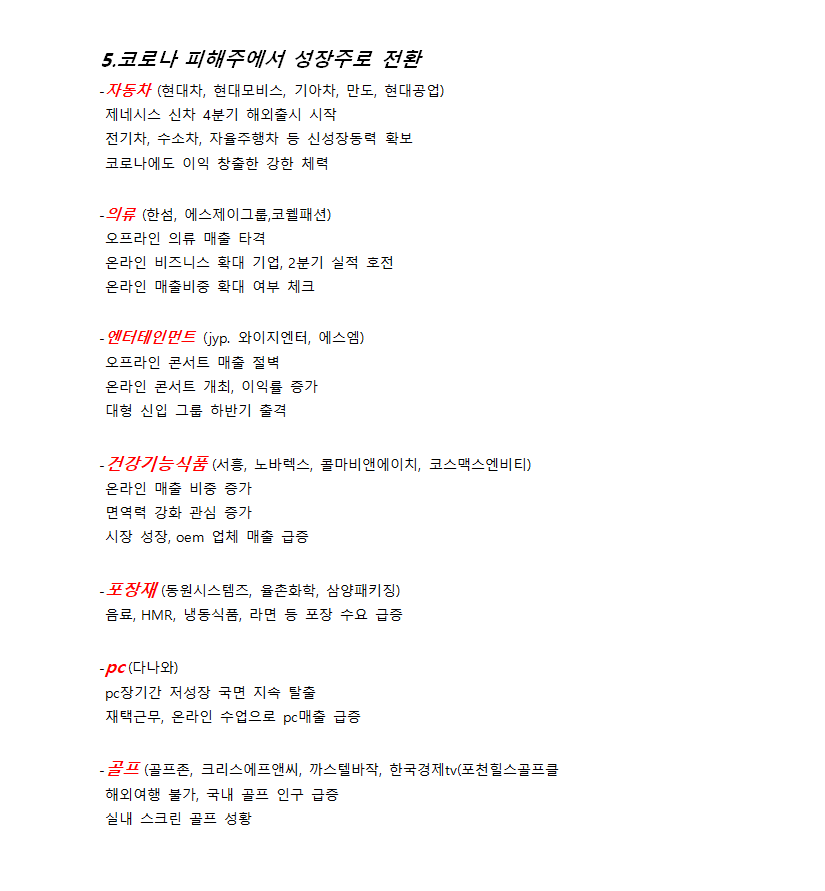 5.코로나 피해주에서 성장주로 전환

-자동차 (현대차, 현대모비스, 기아차, 만도, 현대공업)
제네시스 신차 4분기 해외출시 시작
전기차, 수소차, 자율주행차 등 신성장동력 확보
코로나에도 이익 창출한 강한 체력

-의류 (한섬, 에스제이그룹,코웰패션)
오프라인 의류 매출 타격
온라인 비즈니스 확대 기업, 2분기 실적 호전
온라인 매출비중 확대 여부 체크

-엔터테인먼트 (jyp. 와이지엔터, 에스엠)
오프라인 콘서트 매출 절벽
온라인 콘서트 개최, 이익률 증가
대형 신입 그룹 하반기 출격

-건강기능식품 (서흥, 노바렉스, 콜마비앤에이치, 코스맥스엔비티)
온라인 매출 비중 증가
면역력 강화 관심 증가
시장 성장, oem 업체 매출 급증

-포장재 (동원시스템즈, 율촌화학, 삼양패키징)
음료, HMR, 냉동식품, 라면 등 포장 수요 급증

-pc (다나와)
pc장기간 저성장 국면 지속 탈출
재택근무, 온라인 수업으로 pc매출 급증

-골프 (골프존, 크리스에프앤씨, 까스텔바작, 한국경제tv(포천힐스골프클
해외여행 불가, 국내 골프 인구 급증
실내 스크린 골프 성황